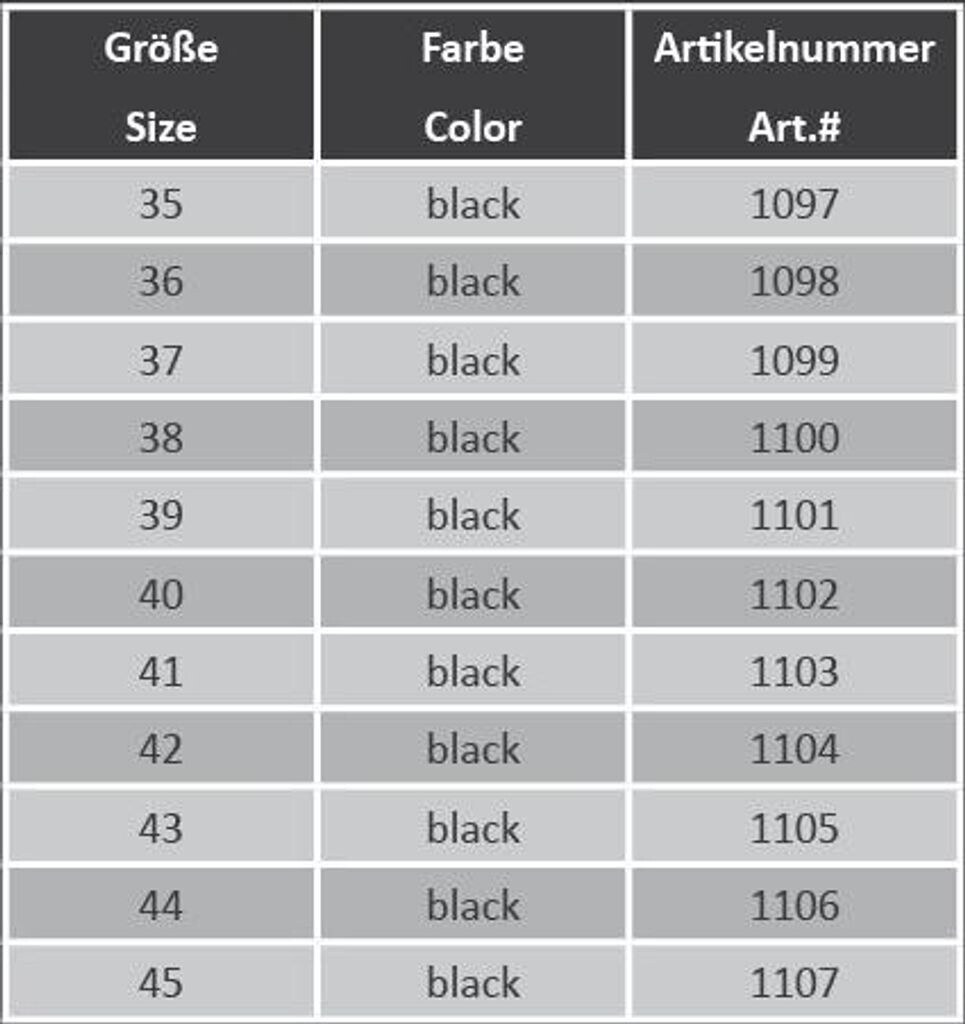 | Größe Size | Farbe Color | Artikelnummer Art.# |
|---|---|---|
| 35 | black | 1097 |
| 36 | black | 1098 |
| 37 | black | 1099 |
| 38 | black | 1100 |
| 39 | black | 1101 |
| 40 | black | 1102 |
| 41 | black | 1103 |
| 42 | black | 1104 |
| 43 | black | 1105 |
| 44 | black | 1106 |
| 45 | black | 1107 |